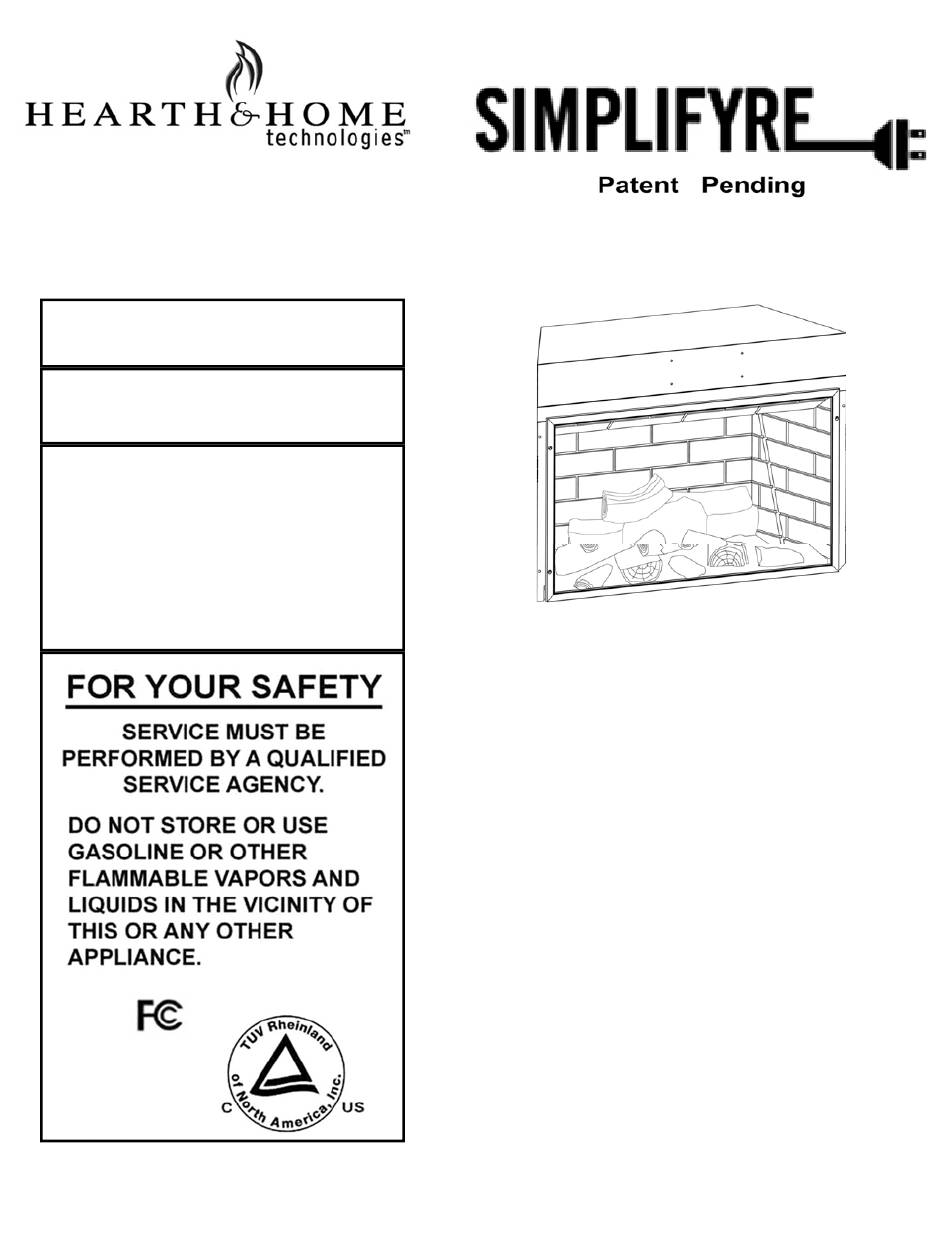 HEARTH & HOME technologies™

SIMPLIFYRE

Patent Pending

FOR YOUR SAFETY

SERVICE MUST BE PERFORMED BY A QUALIFIED SERVICE AGENCY.

DO NOT STORE OR USE GASOLINE OR OTHER FLAMMABLE VAPORS AND LIQUIDS IN THE VICINITY OF THIS OR ANY OTHER APPLIANCE.

FC

TUV Rheinland of North America, Inc.
C US